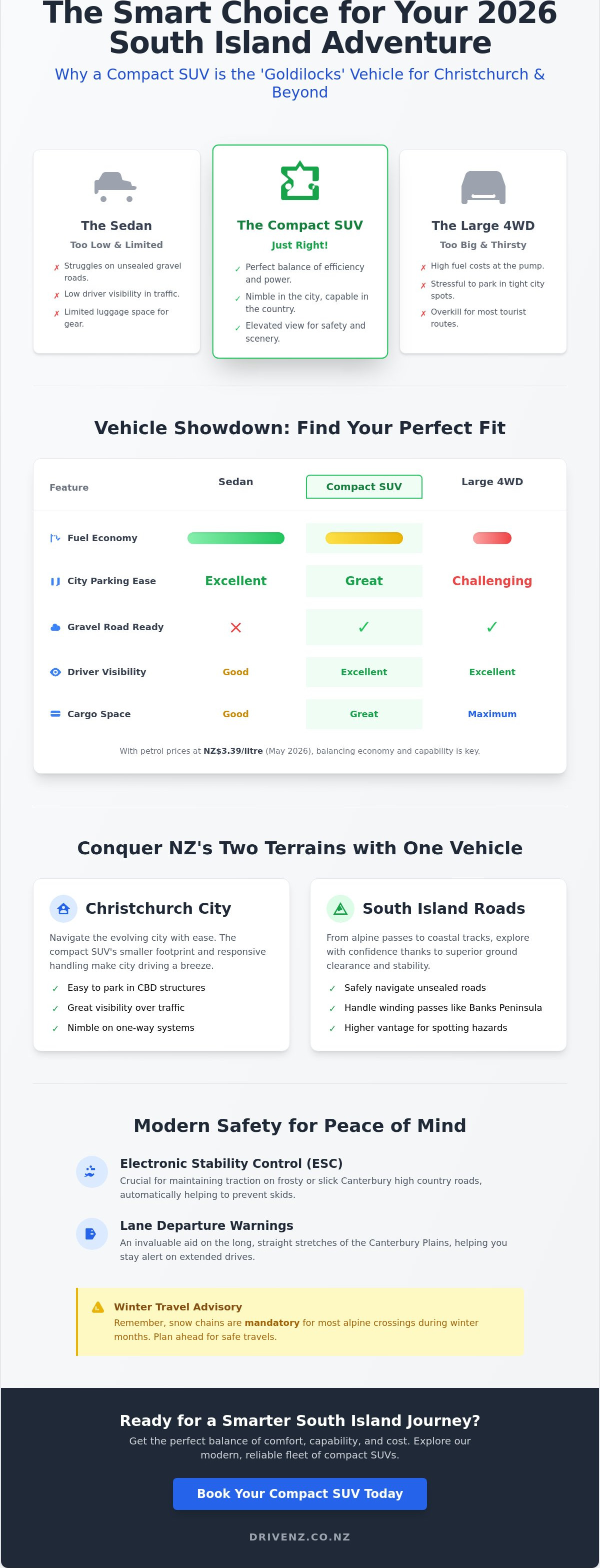 The Smart Choice for Your 2026 South Island Adventure

Why a Compact SUV is the 'Goldilocks' Vehicle for Christchurch & Beyond

The Sedan
Too Low & Limited
✗ Struggles on unsealed gravel roads.
✗ Low driver visibility in traffic.
✗ Limited luggage space for gear.

The Compact SUV
Just Right!
✓ Perfect balance of efficiency and power.
✓ Nimble in the city, capable in the country.
✓ Elevated view for safety and scenery.

The Large 4WD
Too Big & Thirsty
✗ High fuel costs at the pump.
✗ Stressful to park in tight city spots.
✗ Overkill for most tourist routes.

Vehicle Showdown: Find Your Perfect Fit

| Feature | Sedan | Compact SUV | Large 4WD |
|---|---|---|---|
| Fuel Economy | | | |
| City Parking Ease | Excellent | Great | Challenging |
| Gravel Road Ready | ✗ | ✓ | ✓ |
| Driver Visibility | Good | Excellent | Excellent |
| Cargo Space | Good | Great | Maximum |

With petrol prices at NZ$3.39/litre (May 2026), balancing economy and capability is key.

Conquer NZ's Two Terrains with One Vehicle

Christchurch City
Navigate the evolving city with ease. The compact SUV's smaller footprint and responsive handling make city driving a breeze.
✓ Easy to park in CBD structures
✓ Great visibility over traffic
✓ Nimble on one-way systems

South Island Roads
From alpine passes to coastal tracks, explore with confidence thanks to superior ground clearance and stability.
✓ Safely navigate unsealed roads
✓ Handle winding passes like Banks Peninsula
✓ Higher vantage for spotting hazards

Modern Safety for Peace of Mind

Electronic Stability Control (ESC)
Crucial for maintaining traction on frosty or slick Canterbury high country roads, automatically helping to prevent skids.

Lane Departure Warnings
An invaluable aid on the long, straight stretches of the Canterbury Plains, helping you stay alert on extended drives.

Winter Travel Advisory
Remember, snow chains are mandatory for most alpine crossings during winter months. Plan ahead for safe travels.

Ready for a Smarter South Island Journey?
Get the perfect balance of comfort, capability, and cost. Explore our modern, reliable fleet of compact SUVs.

Book Your Compact SUV Today

DRIVENZ.CO.NZ